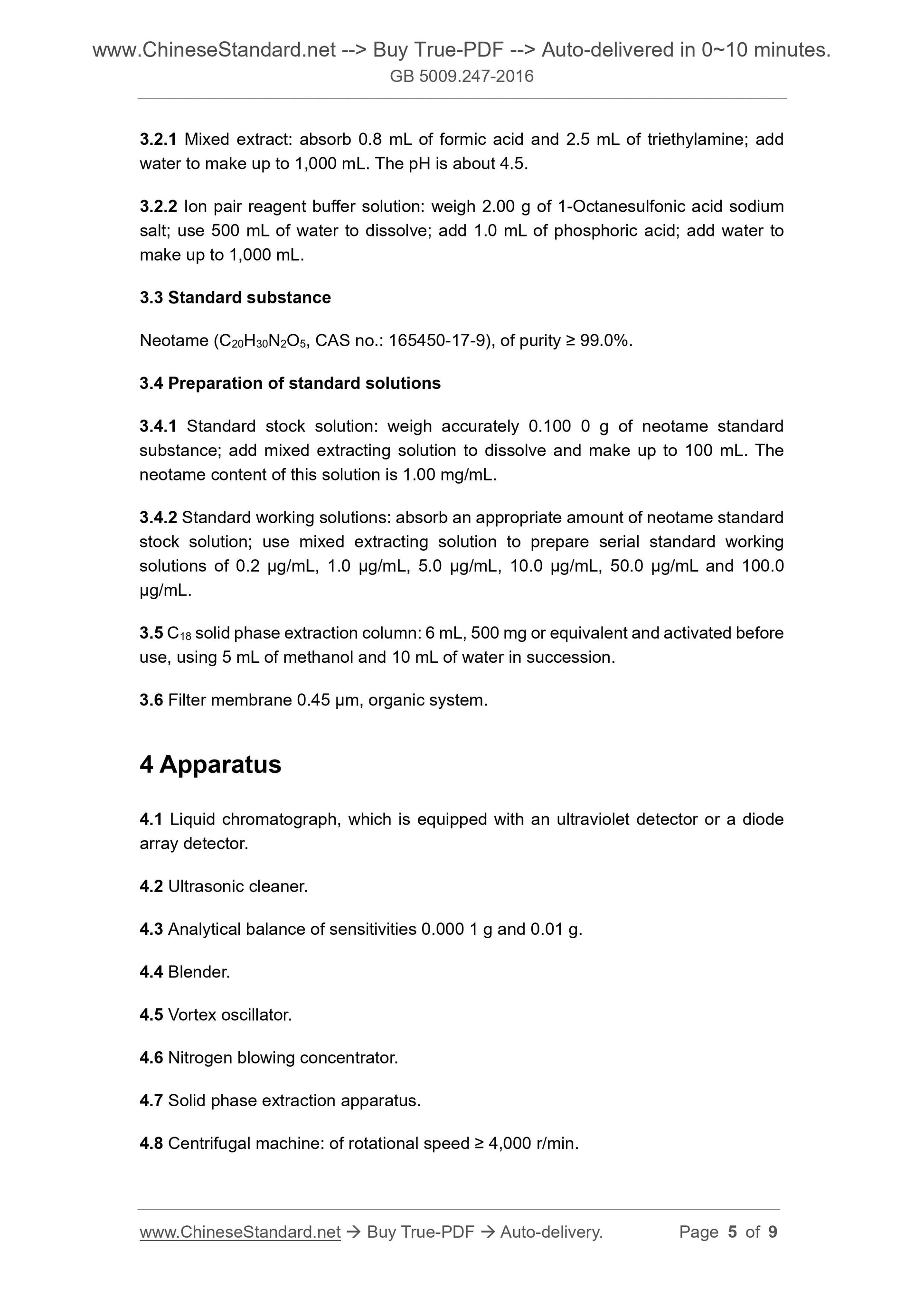 www.ChineseStandard.net --> Buy True-PDF --> Auto-delivered in 0~10 minutes.
GB 5009.247-2016

3.2.1 Mixed extract: absorb 0.8 mL of formic acid and 2.5 mL of triethylamine; add water to make up to 1,000 mL. The pH is about 4.5.

3.2.2 Ion pair reagent buffer solution: weigh 2.00 g of 1-Octanesulfonic acid sodium salt; use 500 mL of water to dissolve; add 1.0 mL of phosphoric acid; add water to make up to 1,000 mL.

3.3 Standard substance

Neotame ($C_{20}H_{30}N_2O_5$, CAS no.: 165450-17-9), of purity ≥ 99.0%.

3.4 Preparation of standard solutions

3.4.1 Standard stock solution: weigh accurately 0.100 0 g of neotame standard substance; add mixed extracting solution to dissolve and make up to 100 mL. The neotame content of this solution is 1.00 mg/mL.

3.4.2 Standard working solutions: absorb an appropriate amount of neotame standard stock solution; use mixed extracting solution to prepare serial standard working solutions of 0.2 μg/mL, 1.0 μg/mL, 5.0 μg/mL, 10.0 μg/mL, 50.0 μg/mL and 100.0 μg/mL.

3.5 $C_{18}$ solid phase extraction column: 6 mL, 500 mg or equivalent and activated before use, using 5 mL of methanol and 10 mL of water in succession.

3.6 Filter membrane 0.45 μm, organic system.

4 Apparatus

4.1 Liquid chromatograph, which is equipped with an ultraviolet detector or a diode array detector.

4.2 Ultrasonic cleaner.

4.3 Analytical balance of sensitivities 0.000 1 g and 0.01 g.

4.4 Blender.

4.5 Vortex oscillator.

4.6 Nitrogen blowing concentrator.

4.7 Solid phase extraction apparatus.

4.8 Centrifugal machine: of rotational speed ≥ 4,000 r/min.

www.ChineseStandard.net → Buy True-PDF → Auto-delivery. Page 5 of 9